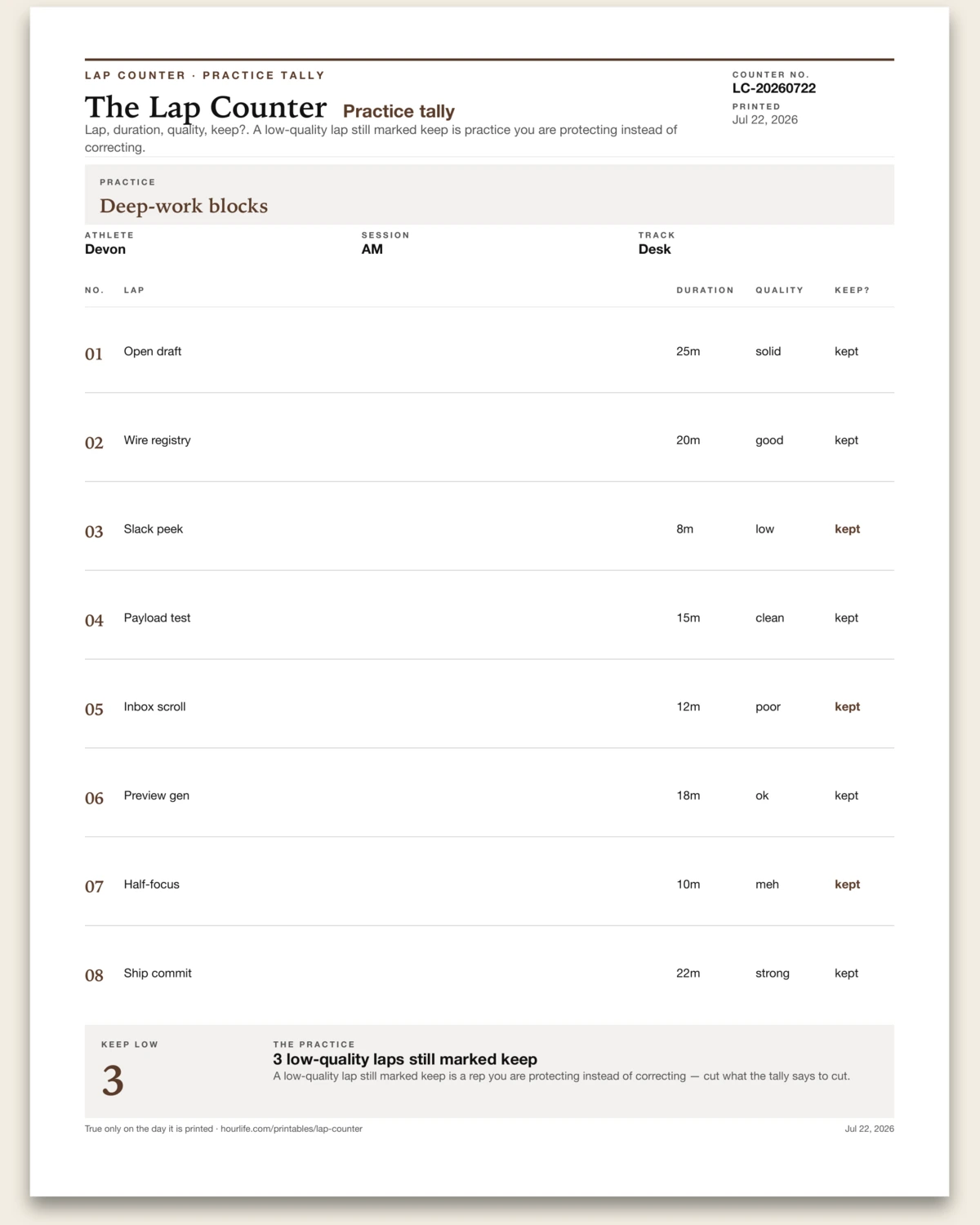 LAP COUNTER · PRACTICE TALLY

The Lap Counter Practice tally

Lap, duration, quality, keep?. A low-quality lap still marked keep is practice you are protecting instead of correcting.

COUNTER NO.
LC-20260722
PRINTED
Jul 22, 2026

PRACTICE
Deep-work blocks

ATHLETE
Devon

SESSION
AM

TRACK
Desk

| NO. | LAP | DURATION | QUALITY | KEEP? |
|---|---|---|---|---|
| 01 | Open draft | 25m | solid | kept |
| 02 | Wire registry | 20m | good | kept |
| 03 | Slack peek | 8m | low | kept |
| 04 | Payload test | 15m | clean | kept |
| 05 | Inbox scroll | 12m | poor | kept |
| 06 | Preview gen | 18m | ok | kept |
| 07 | Half-focus | 10m | meh | kept |
| 08 | Ship commit | 22m | strong | kept |

KEEP LOW
3

THE PRACTICE
3 low-quality laps still marked keep
A low-quality lap still marked keep is a rep you are protecting instead of correcting — cut what the tally says to cut.

True only on the day it is printed · hourlife.com/printables/lap-counter

Jul 22, 2026